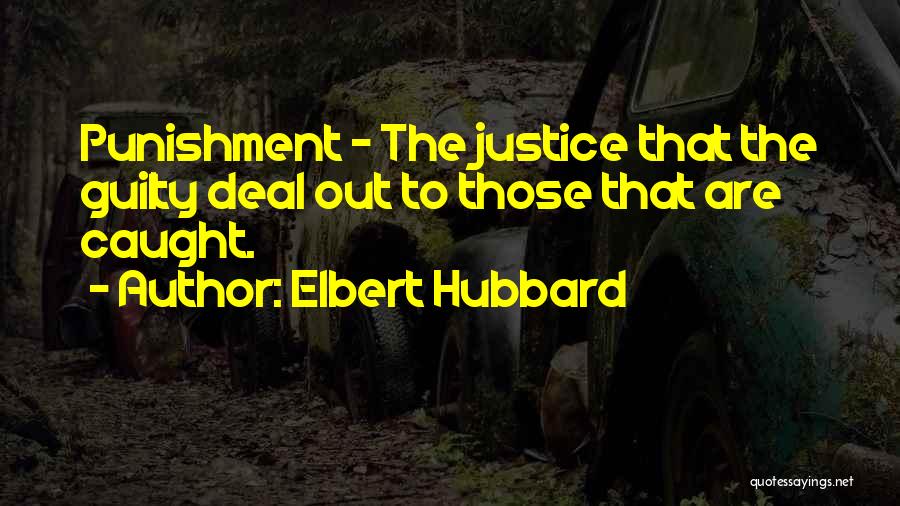 Punishment - The justice that the guilty deal out to those that are caught.

- Author: Elbert Hubbard

quotessayings.net